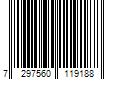 7 297560 119188